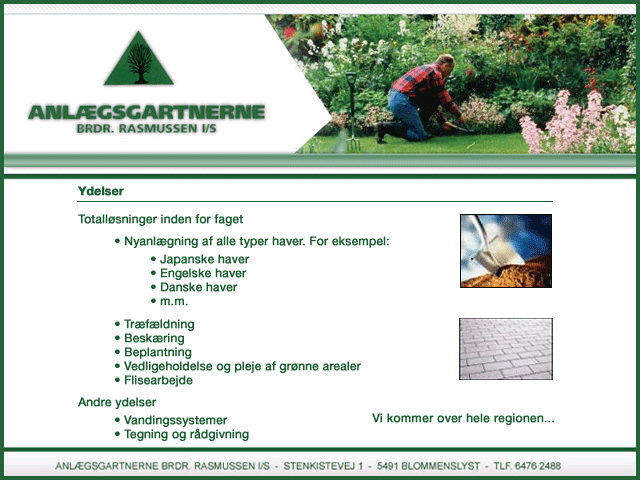 ANLÆGSGARTNERNE
BRDR. RASMUSSEN I/S

Ydelser

Totalløsninger inden for faget

• Nyanlægning af alle typer haver. For eksempel:
• Japanske haver
• Engelske haver
• Danske haver
• m.m.

• Træfældning
• Beskæring
• Beplantning
• Vedligeholdelse og pleje af grønne arealer
• Flisearbejde

Andre ydelser

• Vandingssystemer
• Tegning og rådgivning

Vi kommer over hele regionen...

ANLÆGSGARTNERNE BRDR. RASMUSSEN I/S - STENKISTEVEJ 1 - 5491 BLOMMENSLYST - TLF. 6476 2488